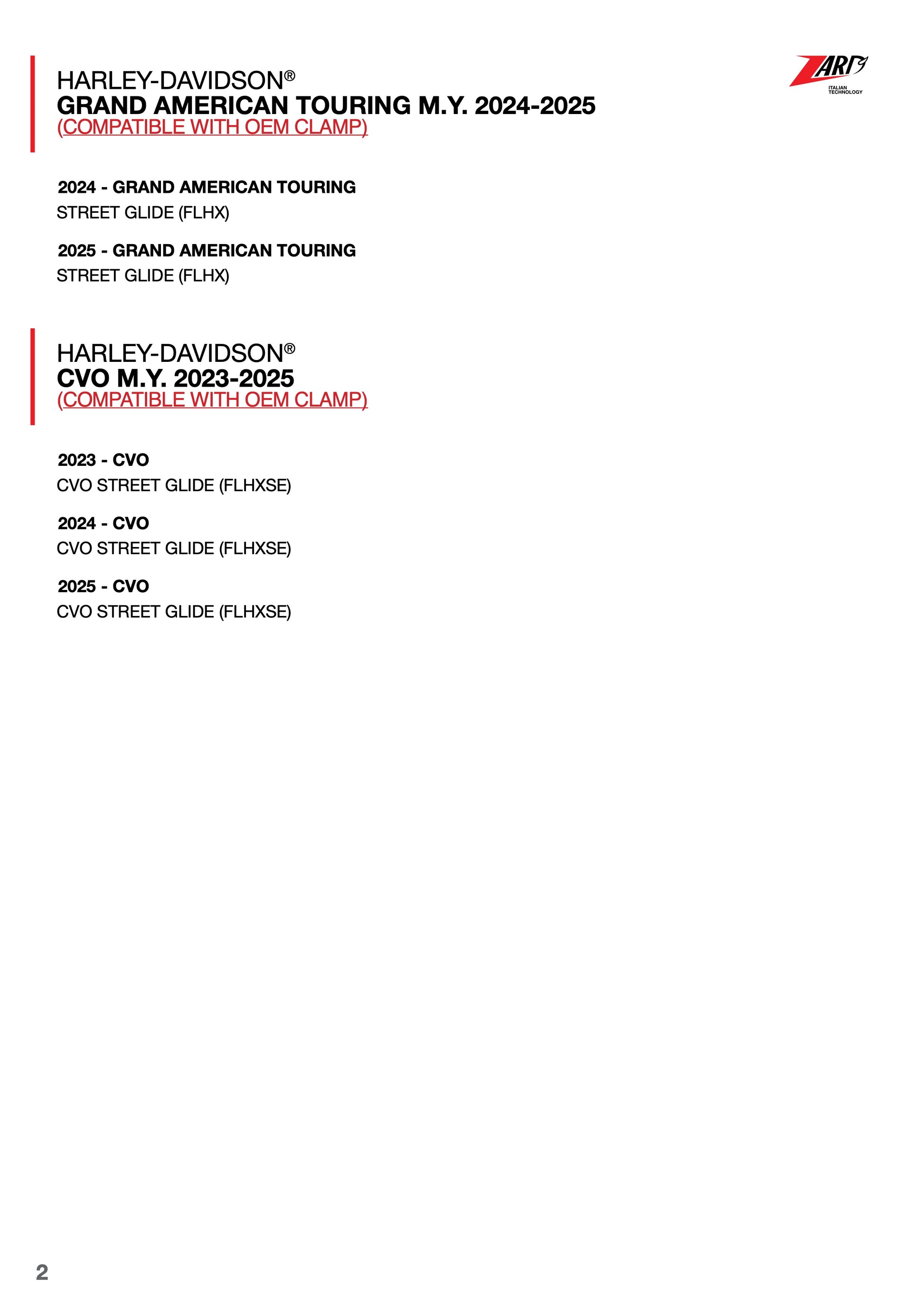 HARLEY-DAVIDSON®
GRAND AMERICAN TOURING M.Y. 2024-2025
(COMPATIBLE WITH OEM CLAMP)

ZARD
ITALIAN TECHNOLOGY

2024 - GRAND AMERICAN TOURING
STREET GLIDE (FLHX)

2025 - GRAND AMERICAN TOURING
STREET GLIDE (FLHX)

HARLEY-DAVIDSON®
CVO M.Y. 2023-2025
(COMPATIBLE WITH OEM CLAMP)

2023 - CVO
CVO STREET GLIDE (FLHXSE)

2024 - CVO
CVO STREET GLIDE (FLHXSE)

2025 - CVO
CVO STREET GLIDE (FLHXSE)

2